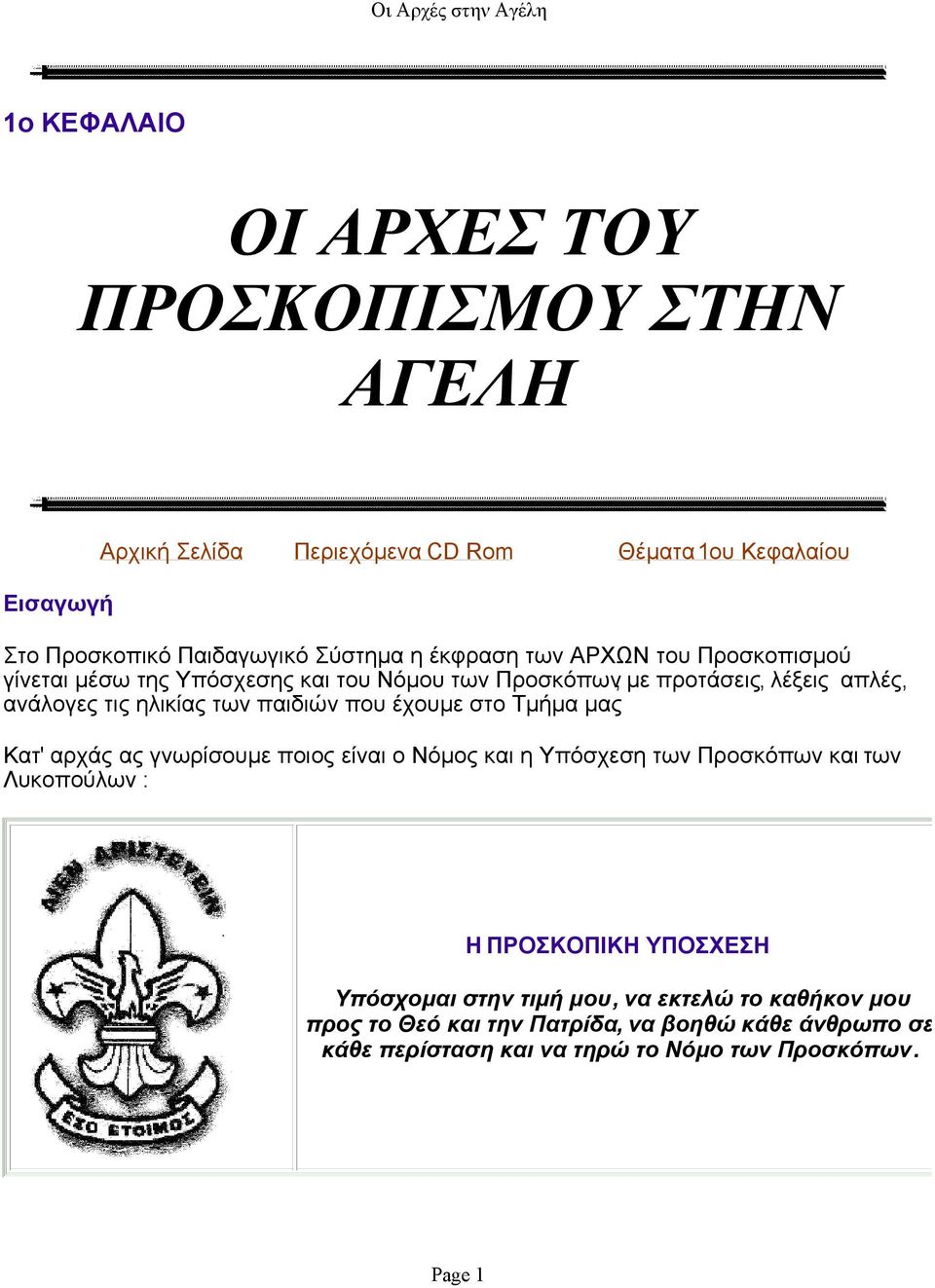 Οι Αρχές στην Αγέλη

1ο ΚΕΦΑΛΑΙΟ

ΟΙ ΑΡΧΕΣ ΤΟΥ ΠΡΟΣΚΟΠΙΣΜΟΥ ΣΤΗΝ ΑΓΕΛΗ

Αρχική Σελίδα Περιεχόμενα CD Rom Θέματα 1ου Κεφαλαίου

Εισαγωγή

Στο Προσκοπικό Παιδαγωγικό Σύστημα η έκφραση των ΑΡΧΩΝ του Προσκοπισμού γίνεται μέσω της Υπόσχεσης και του Νόμου των Προσκόπων με προτάσεις, λέξεις απλές, ανάλογες τις ηλικίας των παιδιών που έχουμε στο Τμήμα μας

Κατ' αρχάς ας γνωρίσουμε ποιος είναι ο Νόμος και η Υπόσχεση των Προσκόπων και των Λυκοπούλων :

ΑΙΕΝ ΑΡΙΣΤΕΥΕΙΝ

ΕΣΟ ΕΤΟΙΜΟΣ

Η ΠΡΟΣΚΟΠΙΚΗ ΥΠΟΣΧΕΣΗ

Υπόσχομαι στην τιμή μου, να εκτελώ το καθήκον μου προς το Θεό και την Πατρίδα, να βοηθώ κάθε άνθρωπο σε κάθε περίσταση και να τηρώ το Νόμο των Προσκόπων.

Page 1